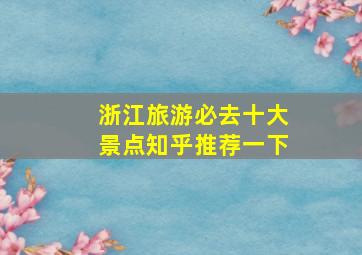 浙江旅游必去十大景点知乎推荐一下